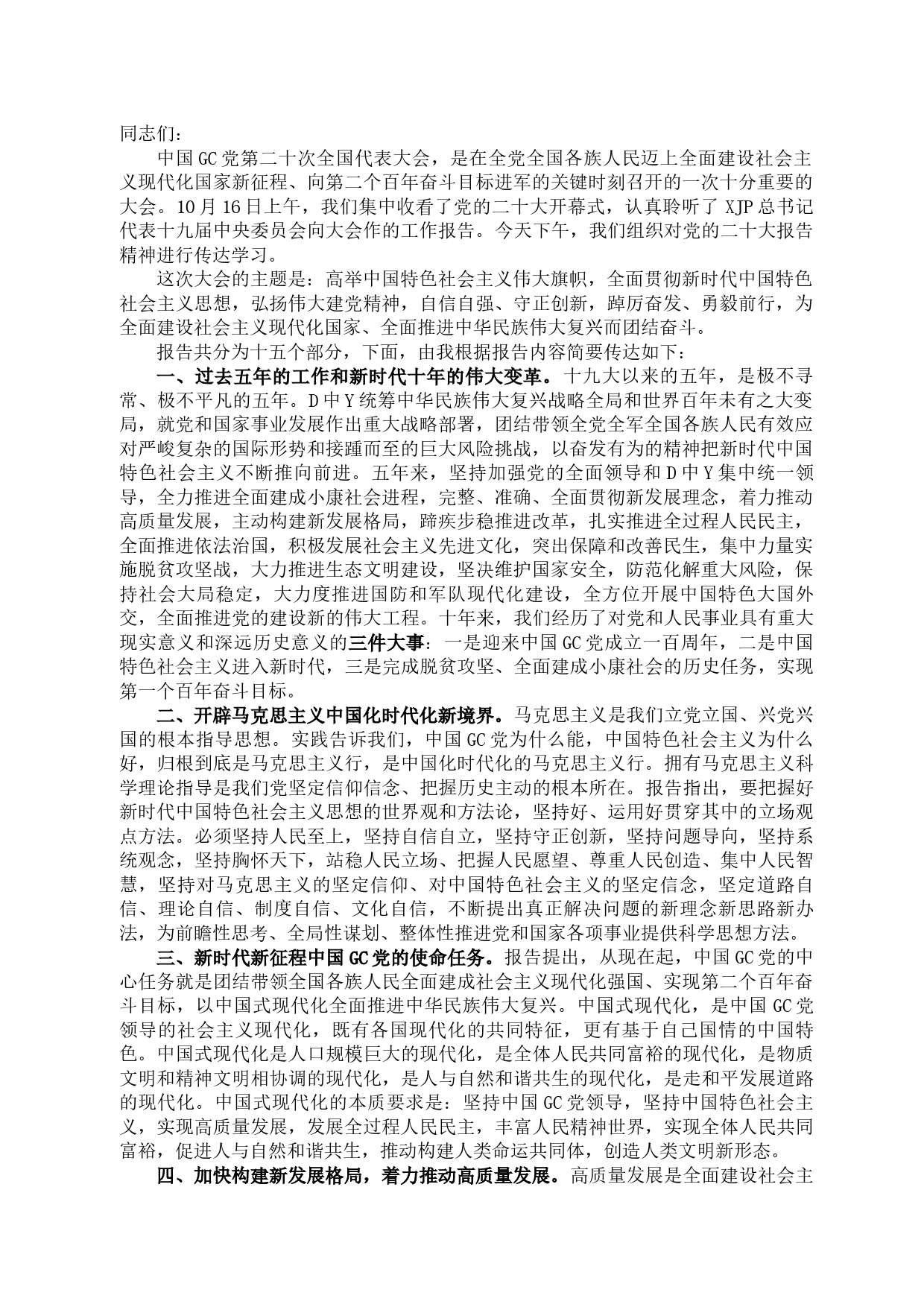 同志们：

中国GC党第二十次全国代表大会，是在全党全国各族人民迈上全面建设社会主义现代化国家新征程、向第二个百年奋斗目标进军的关键时刻召开的一次十分重要的大会。10月16日上午，我们集中收看了党的二十大开幕式，认真聆听了XJP总书记代表十九届中央委员会向大会作的工作报告。今天下午，我们组织对党的二十大报告精神进行传达学习。

这次大会的主题是：高举中国特色社会主义伟大旗帜，全面贯彻新时代中国特色社会主义思想，弘扬伟大建党精神，自信自强、守正创新，踔厉奋发、勇毅前行，为全面建设社会主义现代化国家、全面推进中华民族伟大复兴而团结奋斗。

报告共分为十五个部分，下面，由我根据报告内容简要传达如下：

一、过去五年的工作和新时代十年的伟大变革。十九大以来的五年，是极不寻常、极不平凡的五年。D中Y统筹中华民族伟大复兴战略全局和世界百年未有之大变局，就党和国家事业发展作出重大战略部署，团结带领全党全军全国各族人民有效应对严峻复杂的国际形势和接踵而至的巨大风险挑战，以奋发有为的精神把新时代中国特色社会主义不断推向前进。五年来，坚持加强党的全面领导和D中Y集中统一领导，全力推进全面建成小康社会进程，完整、准确、全面贯彻新发展理念，着力推动高质量发展，主动构建新发展格局，蹄疾步稳推进改革，扎实推进全过程人民民主，全面推进依法治国，积极发展社会主义先进文化，突出保障和改善民生，集中力量实施脱贫攻坚战，大力推进生态文明建设，坚决维护国家安全，防范化解重大风险，保持社会大局稳定，大力度推进国防和军队现代化建设，全方位开展中国特色大国外交，全面推进党的建设新的伟大工程。十年来，我们经历了对党和人民事业具有重大现实意义和深远历史意义的三件大事：一是迎来中国GC党成立一百周年，二是中国特色社会主义进入新时代，三是完成脱贫攻坚、全面建成小康社会的历史任务，实现第一个百年奋斗目标。

二、开辟马克思主义中国化时代化新境界。马克思主义是我们立党立国、兴党兴国的根本指导思想。实践告诉我们，中国GC党为什么能，中国特色社会主义为什么好，归根到底是马克思主义行，是中国化时代化的马克思主义行。拥有马克思主义科学理论指导是我们党坚定信仰信念、把握历史主动的根本所在。报告指出，要把握好新时代中国特色社会主义思想的世界观和方法论，坚持好、运用好贯穿其中的立场观点方法。必须坚持人民至上，坚持自信自立，坚持守正创新，坚持问题导向，坚持系统观念，坚持胸怀天下，站稳人民立场、把握人民愿望、尊重人民创造、集中人民智慧，坚持对马克思主义的坚定信仰、对中国特色社会主义的坚定信念，坚定道路自信、理论自信、制度自信、文化自信，不断提出真正解决问题的新理念新思路新办法，为前瞻性思考、全局性谋划、整体性推进党和国家各项事业提供科学思想方法。

三、新时代新征程中国GC党的使命任务。报告提出，从现在起，中国GC党的中心任务就是团结带领全国各族人民全面建成社会主义现代化强国、实现第二个百年奋斗目标，以中国式现代化全面推进中华民族伟大复兴。中国式现代化，是中国GC党领导的社会主义现代化，既有各国现代化的共同特征，更有基于自己国情的中国特色。中国式现代化是人口规模巨大的现代化，是全体人民共同富裕的现代化，是物质文明和精神文明相协调的现代化，是人与自然和谐共生的现代化，是走和平发展道路的现代化。中国式现代化的本质要求是：坚持中国GC党领导，坚持中国特色社会主义，实现高质量发展，发展全过程人民民主，丰富人民精神世界，实现全体人民共同富裕，促进人与自然和谐共生，推动构建人类命运共同体，创造人类文明新形态。

四、加快构建新发展格局，着力推动高质量发展。高质量发展是全面建设社会主